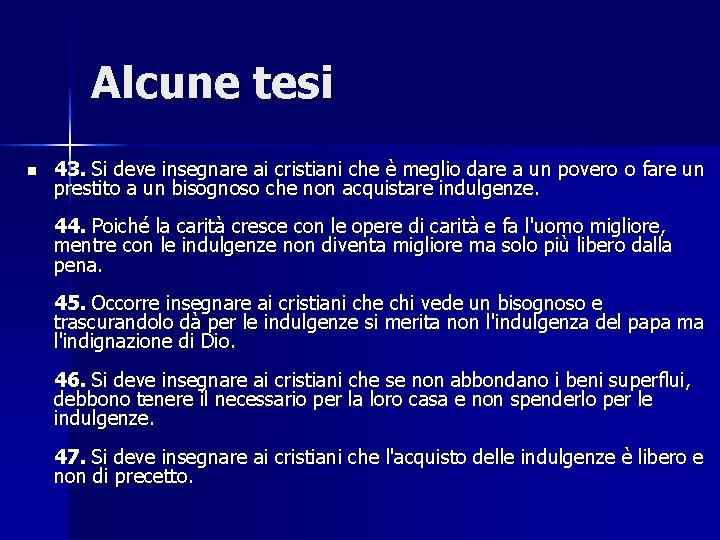 Alcune tesi

43. Si deve insegnare ai cristiani che è meglio dare a un povero o fare un prestito a un bisognoso che non acquistare indulgenze.

44. Poiché la carità cresce con le opere di carità e fa l'uomo migliore, mentre con le indulgenze non diventa migliore ma solo più libero dalla pena.

45. Occorre insegnare ai cristiani che chi vede un bisognoso e trascurandolo dà per le indulgenze si merita non l'indulgenza del papa ma l'indignazione di Dio.

46. Si deve insegnare ai cristiani che se non abbondano i beni superflui, debbono tenere il necessario per la loro casa e non spenderlo per le indulgenze.

47. Si deve insegnare ai cristiani che l'acquisto delle indulgenze è libero e non di precetto.